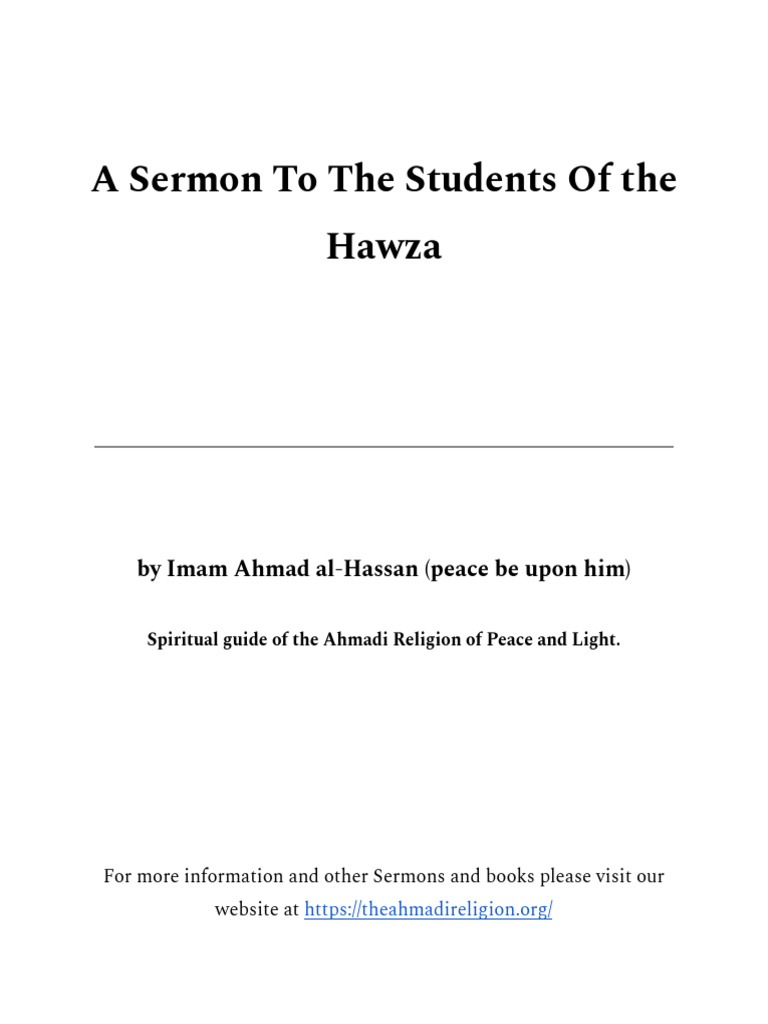 A Sermon To The Students Of the Hawza

by Imam Ahmad al-Hassan (peace be upon him)

Spiritual guide of the Ahmadi Religion of Peace and Light.

For more information and other Sermons and books please visit our website at https://theahmadireligion.org/